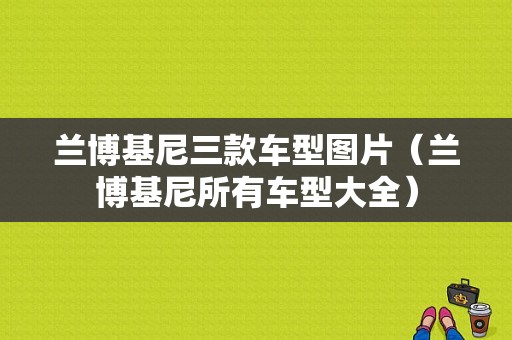 兰博基尼三款车型图片（兰博基尼所有车型大全）